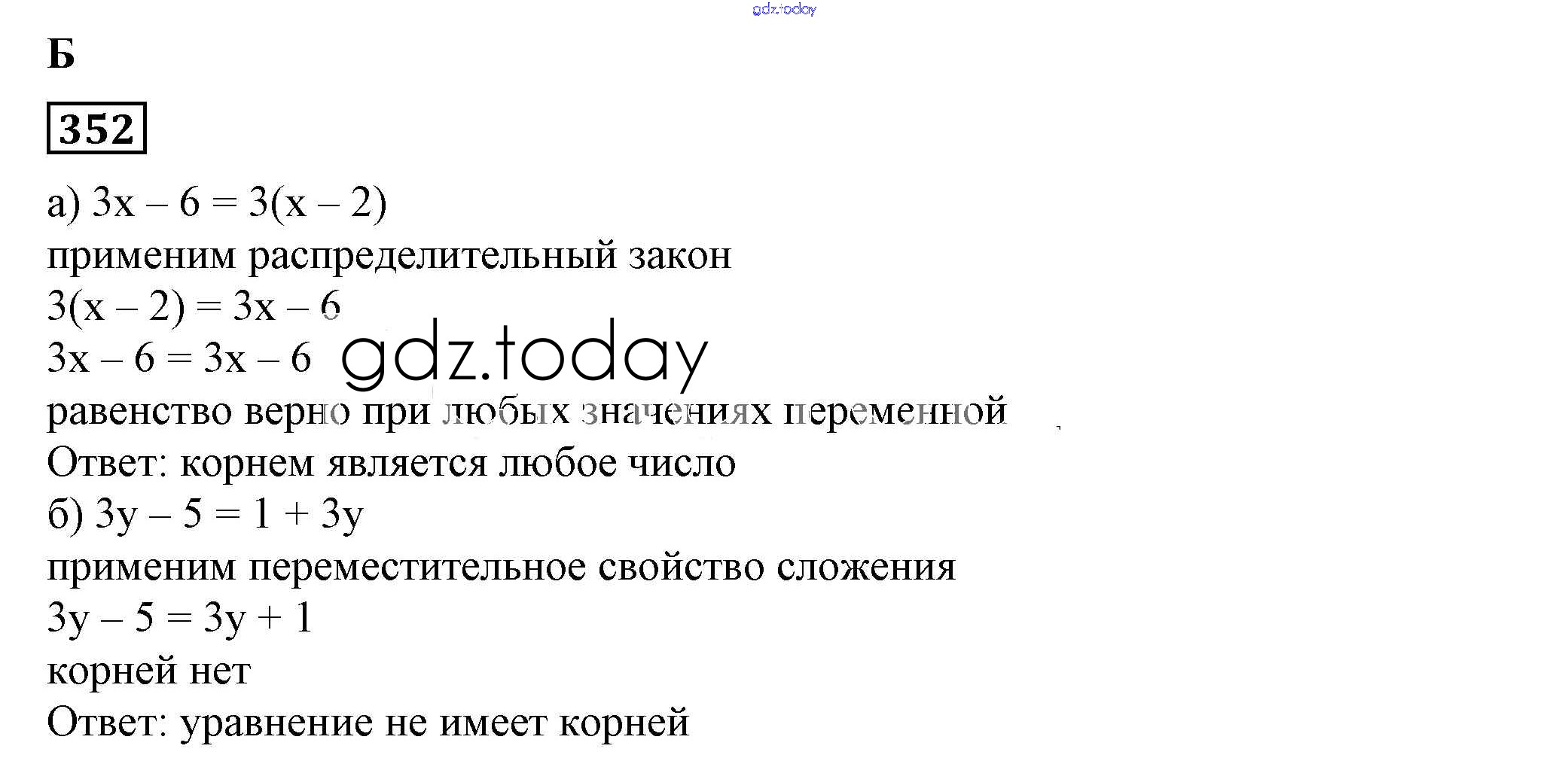 Б

352

а) $3x - 6 = 3(x - 2)$
применим распределительный закон
$3(x - 2) = 3x - 6$
$3x - 6 = 3x - 6$
равенство верно при любых значениях переменной
Ответ: корнем является любое число
б) $3y - 5 = 1 + 3y$
применим переместительное свойство сложения
$3y - 5 = 3y + 1$
корней нет
Ответ: уравнение не имеет корней

gdz.today